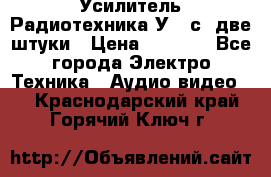 Усилитель Радиотехника У с две штуки Цена Все города Электро Техника Аудио видео

Краснодарский край Горячий Ключ г

http://Объявлений.сайт